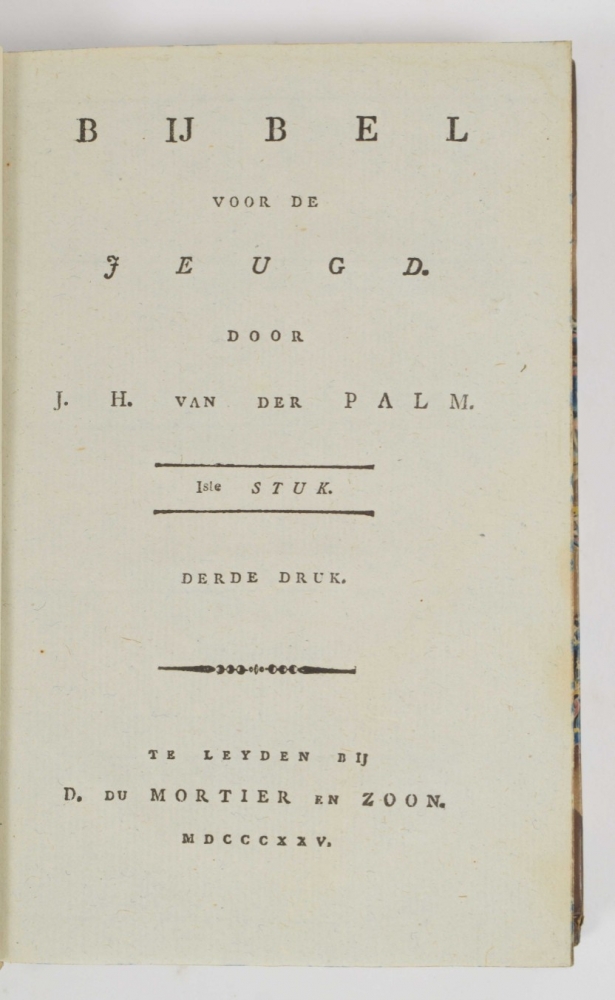 BIJBEL

VOOR DE

JEUGD.

DOOR

J. H. VAN DER PALM.

Iste STUK.

DERDE DRUK.

TE LEYDEN BIJ

D. DU MORTIER EN ZOON.

MDCCCXXV.